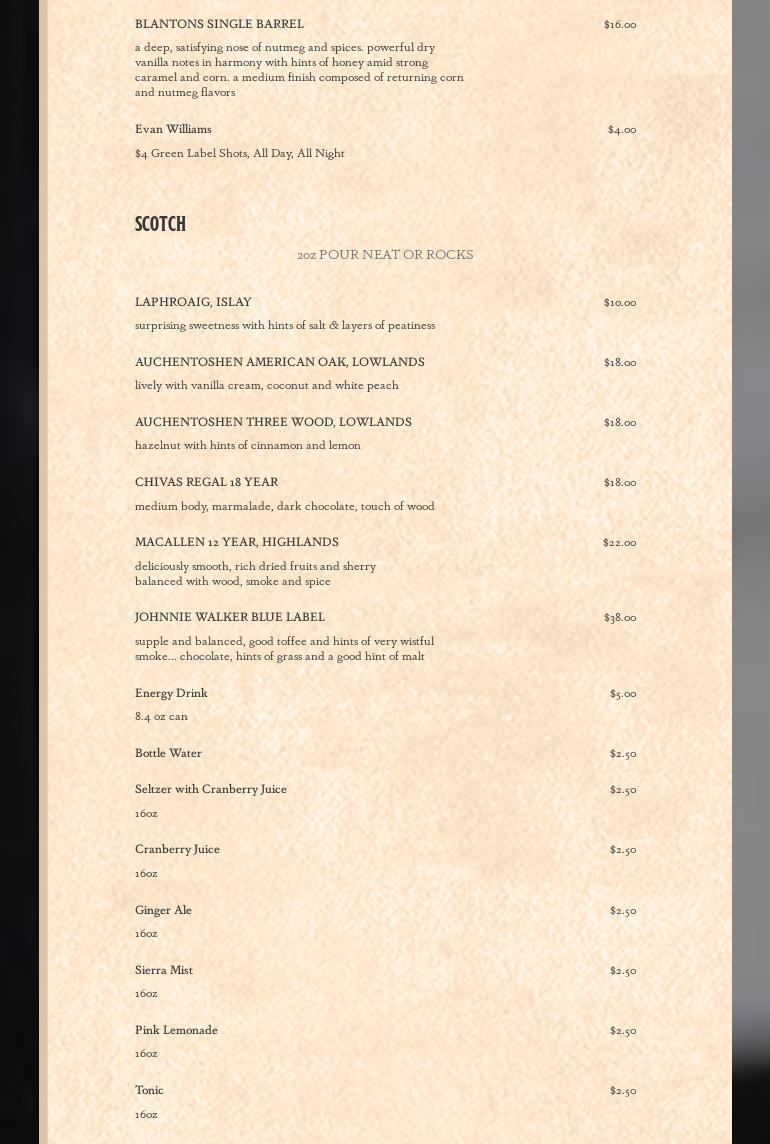 BLANTONS SINGLE BARREL $16.00

a deep, satisfying nose of nutmeg and spices. powerful dry vanilla notes in harmony with hints of honey amid strong caramel and corn. a medium finish composed of returning corn and nutmeg flavors

Evan Williams $4.00

$4 Green Label Shots, All Day, All Night

SCOTCH

2oz POUR NEAT OR ROCKS

LAPHROAIG, ISLAY $10.00

surprising sweetness with hints of salt & layers of peatiness

AUCHENTOSHEN AMERICAN OAK, LOWLANDS $18.00

lively with vanilla cream, coconut and white peach

AUCHENTOSHEN THREE WOOD, LOWLANDS $18.00

hazelnut with hints of cinnamon and lemon

CHIVAS REGAL 18 YEAR $18.00

medium body, marmalade, dark chocolate, touch of wood

MACALLEN 12 YEAR, HIGHLANDS $22.00

deliciously smooth, rich dried fruits and sherry balanced with wood, smoke and spice

JOHNNIE WALKER BLUE LABEL $38.00

supple and balanced, good toffee and hints of very wistful smoke... chocolate, hints of grass and a good hint of malt

Energy Drink $5.00

8.4 oz can

Bottle Water $2.50

Seltzer with Cranberry Juice $2.50

16oz

Cranberry Juice $2.50

16oz

Ginger Ale $2.50

16oz

Sierra Mist $2.50

16oz

Pink Lemonade $2.50

16oz

Tonic $2.50

16oz